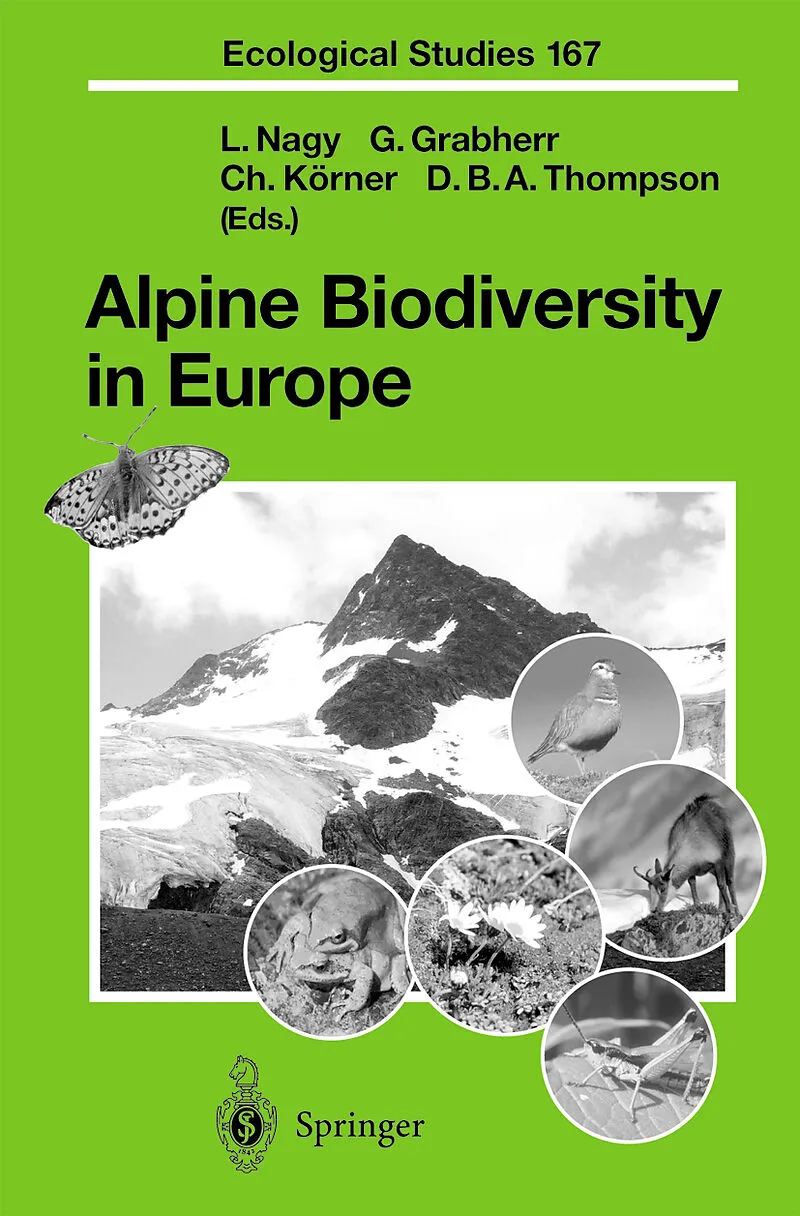 Ecological Studies 167

L. Nagy G. Grabherr
Ch. Körner D. B. A. Thompson
(Eds.)

Alpine Biodiversity in Europe

Springer